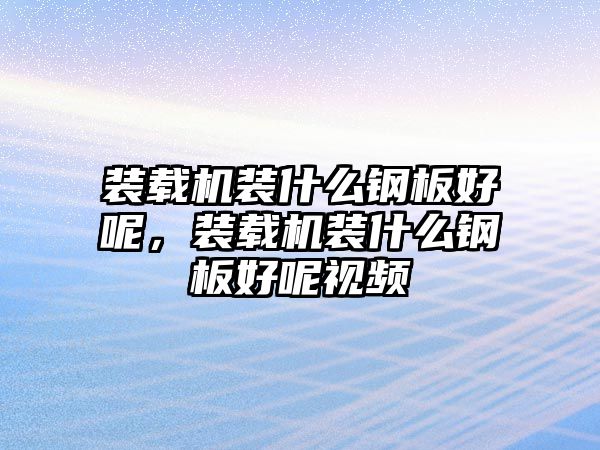 装载机装什么钢板好呢，装载机装什么钢板好呢视频